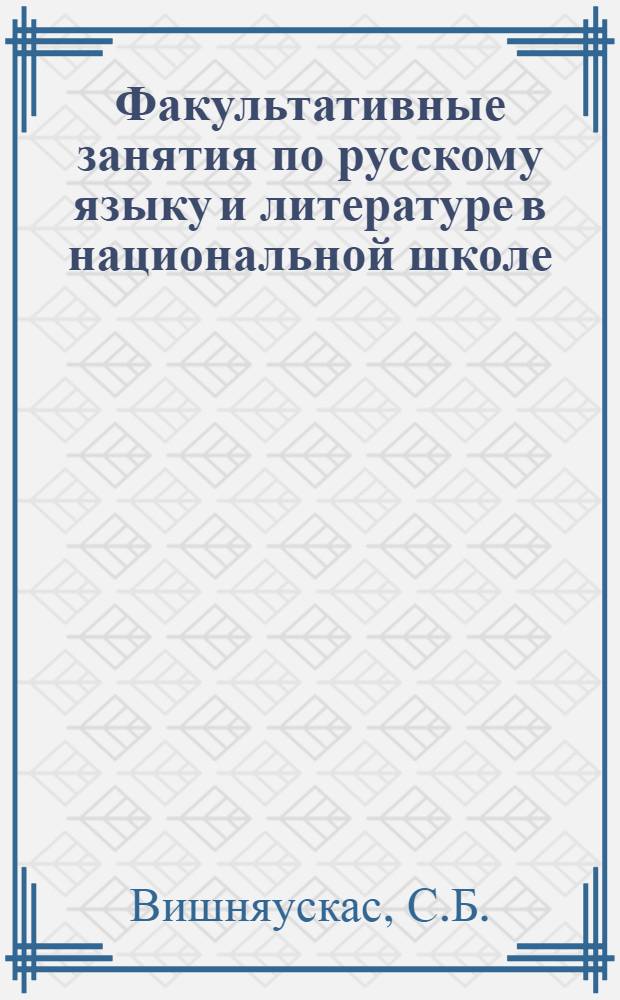 Факультативные занятия по русскому языку и литературе в национальной школе

Вишняускас, С.Б.